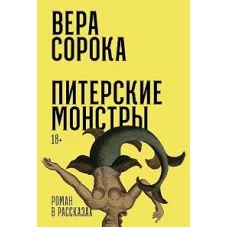 ВЕРА СОРОКА

ПИТЕРСКИЕ МОНСТРЫ

18+

РОМАН В РАССКАЗАХ